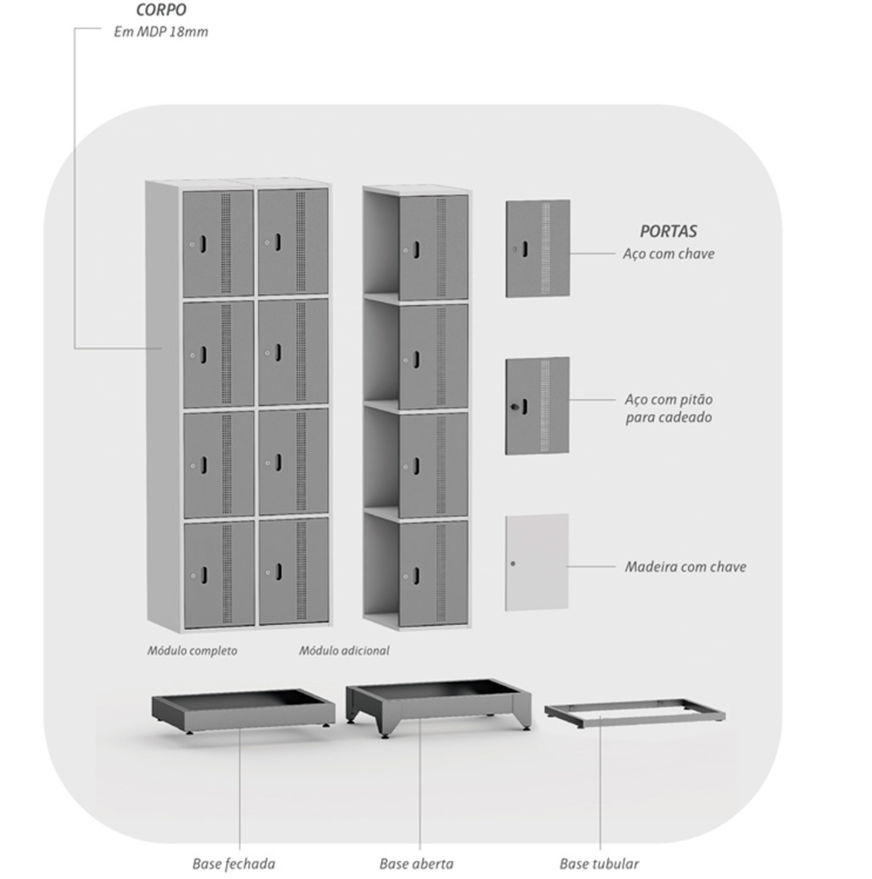 CORPO
Em MDP 18mm

PORTAS
Aço com chave

Aço com pitão para cadeado

Madeira com chave

Módulo completo

Módulo adicional

Base fechada

Base aberta

Base tubular